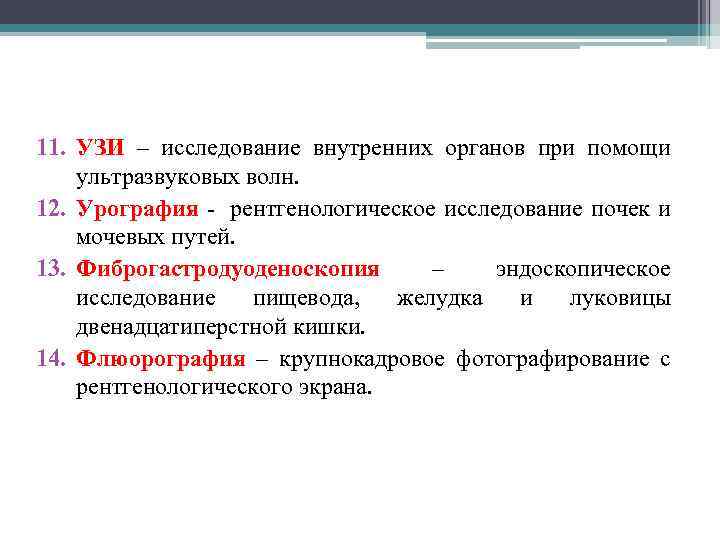 11. УЗИ – исследование внутренних органов при помощи ультразвуковых волн.

12. Урография - рентгенологическое исследование почек и мочевых путей.

13. Фиброгастродуоденоскопия – эндоскопическое исследование пищевода, желудка и луковицы двенадцатиперстной кишки.

14. Флюорография – крупнокадровое фотографирование с рентгенологического экрана.